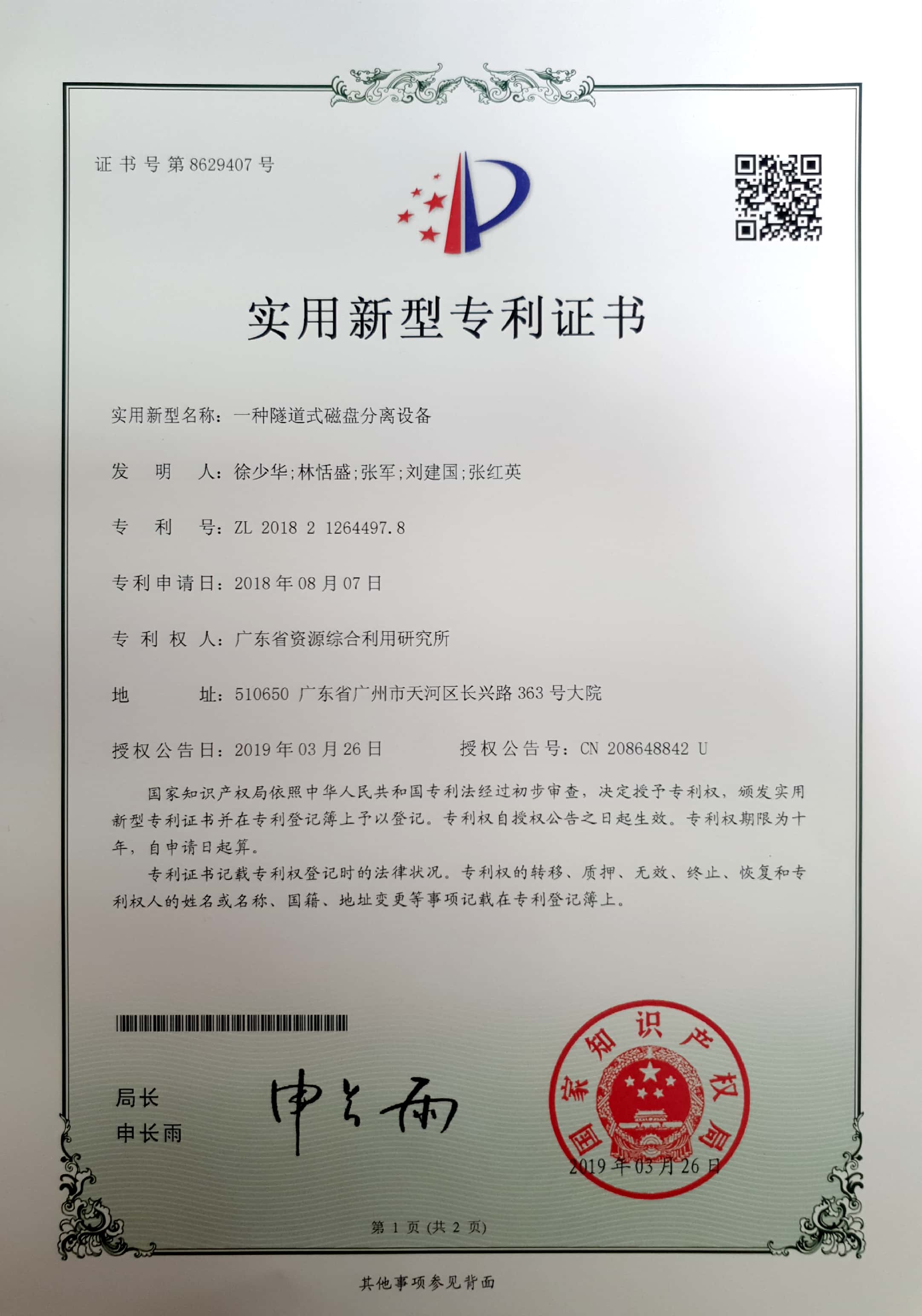 证书号第8629407号

实用新型专利证书

实用新型名称：一种隧道式磁盘分离设备

发　明　人：徐少华;林恬盛;张军;刘建国;张红英

专　利　号：ZL 2018 2 1264497.8

专利申请日：2018年08月07日

专 利 权 人：广东省资源综合利用研究所

地　　址：510650 广东省广州市天河区长兴路363号大院

授权公告日：2019年03月26日　　　授权公告号：CN 208648842 U

国家知识产权局依照中华人民共和国专利法经过初步审查，决定授予专利权，颁发实用新型专利证书并在专利登记簿上予以登记。专利权自授权公告之日起生效。专利权期限为十年，自申请日起算。

专利证书记载专利权登记时的法律状况。专利权的转移、质押、无效、终止、恢复和专利权人的姓名或名称、国籍、地址变更等事项记载在专利登记簿上。

局长
申长雨

申长雨

国家知识产权局
2019年03月26日

第 1 页 (共 2 页)

其他事项参见背面